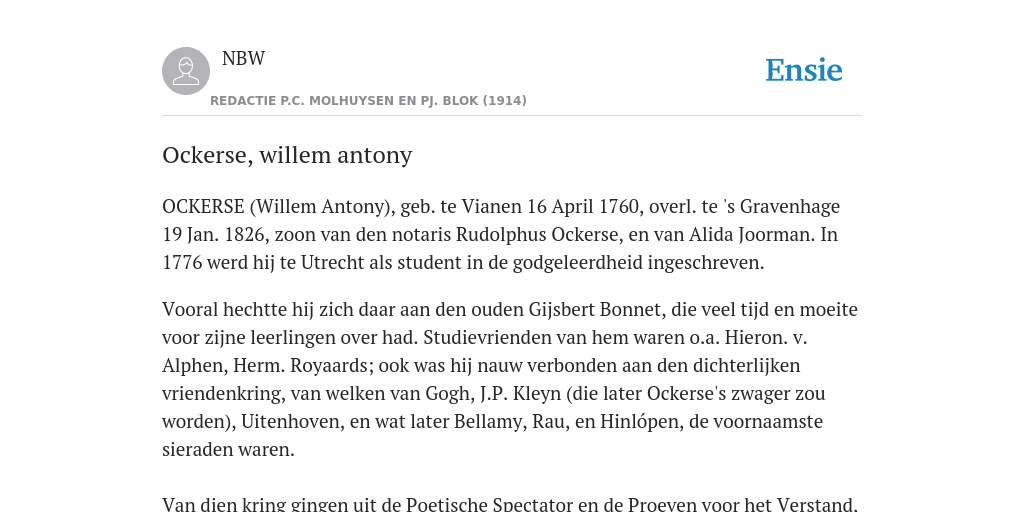 NBW

Ensie

REDACTIE P.C. MOLHUYSEN EN PJ. BLOK (1914)

Ockerse, willem antony

OCKERSE (Willem Antony), geb. te Vianen 16 April 1760, overl. te 's Gravenhage 19 Jan. 1826, zoon van den notaris Rudolphus Ockerse, en van Alida Joorman. In 1776 werd hij te Utrecht als student in de godgeleerdheid ingeschreven.

Vooral hechtte hij zich daar aan den ouden Gijsbert Bonnet, die veel tijd en moeite voor zijne leerlingen over had. Studievrienden van hem waren o.a. Hieron. v. Alphen, Herm. Royaards; ook was hij nauw verbonden aan den dichterlijken vriendenkring, van welken van Gogh, J.P. Kleyn (die later Ockerse's zwager zou worden), Uitenhoven, en wat later Bellamy, Rau, en Hinlópen, de voornaamste sieraden waren.

Van dien kring gingen uit de Poetische Spectator en de Proeven voor het Verstand,